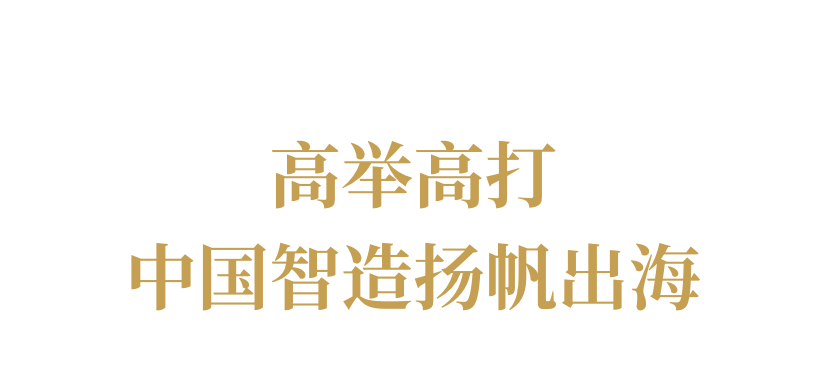 高举高打
中国智造扬帆出海